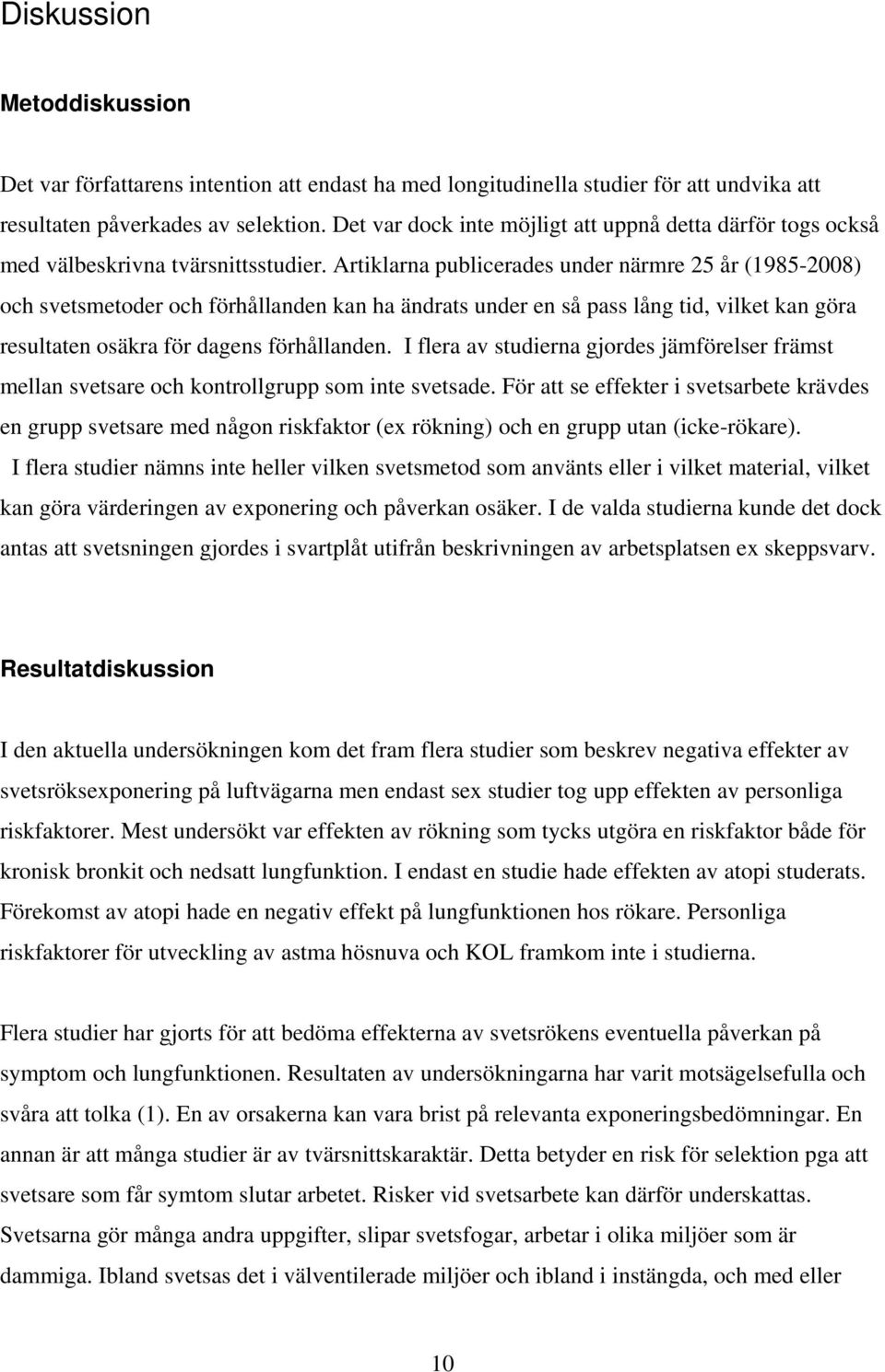 Diskussion

Metoddiskussion

Det var författarens intention att endast ha med longitudinella studier för att undvika att resultaten påverkades av selektion. Det var dock inte möjligt att uppnå detta därför togs också med välbeskrivna tvärsnittsstudier. Artiklarna publicerades under närmre 25 år (1985-2008) och svetsmetoder och förhållanden kan ha ändrats under en så pass lång tid, vilket kan göra resultaten osäkra för dagens förhållanden. I flera av studierna gjordes jämförelser främst mellan svetsare och kontrollgrupp som inte svetsade. För att se effekter i svetsarbete krävdes en grupp svetsare med någon riskfaktor (ex rökning) och en grupp utan (icke-rökare). I flera studier nämns inte heller vilken svetsmetod som använts eller i vilket material, vilket kan göra värderingen av exponering och påverkan osäker. I de valda studierna kunde det dock antas att svetsningen gjordes i svartplåt utifrån beskrivningen av arbetsplatsen ex skeppsvarv.

Resultatdiskussion

I den aktuella undersökningen kom det fram flera studier som beskrev negativa effekter av svetsröksexponering på luftvägarna men endast sex studier tog upp effekten av personliga riskfaktorer. Mest undersökt var effekten av rökning som tycks utgöra en riskfaktor både för kronisk bronkit och nedsatt lungfunktion. I endast en studie hade effekten av atopi studerats. Förekomst av atopi hade en negativ effekt på lungfunktionen hos rökare. Personliga riskfaktorer för utveckling av astma hösnuva och KOL framkom inte i studierna.

Flera studier har gjorts för att bedöma effekterna av svetsrökens eventuella påverkan på symptom och lungfunktionen. Resultaten av undersökningarna har varit motsägelsefulla och svåra att tolka (1). En av orsakerna kan vara brist på relevanta exponeringsbedömningar. En annan är att många studier är av tvärsnittskaraktär. Detta betyder en risk för selektion pga att svetsare som får symtom slutar arbetet. Risker vid svetsarbete kan därför underskattas. Svetsarna gör många andra uppgifter, slipar svetsfogar, arbetar i olika miljöer som är dammiga. Ibland svetsas det i välventilerade miljöer och ibland i instängda, och med eller

10